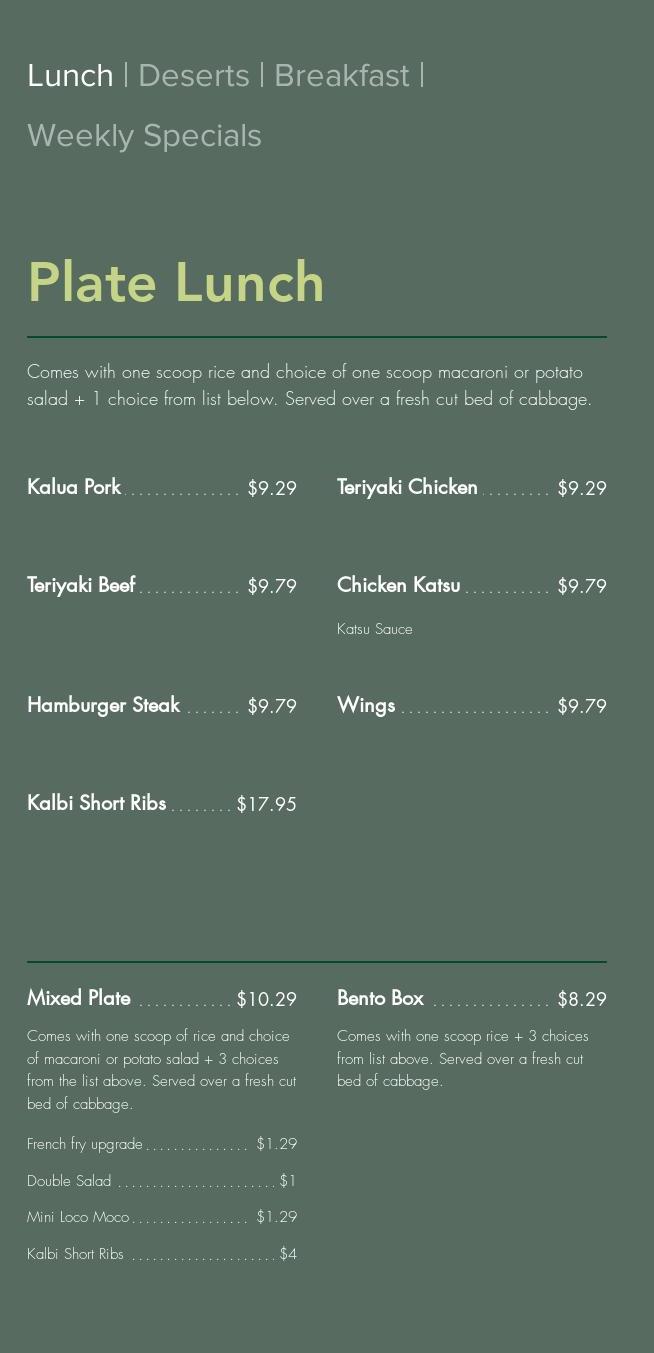 Lunch | Deserts | Breakfast |

Weekly Specials

Plate Lunch

Comes with one scoop rice and choice of one scoop macaroni or potato salad + 1 choice from list below. Served over a fresh cut bed of cabbage.

Kalua Pork $9.29

Teriyaki Beef $9.79

Hamburger Steak $9.79

Kalbi Short Ribs $17.95

Teriyaki Chicken $9.29

Chicken Katsu $9.79

Katsu Sauce

Wings $9.79

Mixed Plate $10.29

Comes with one scoop of rice and choice of macaroni or potato salad + 3 choices from the list above. Served over a fresh cut bed of cabbage.

French fry upgrade $1.29

Double Salad $1

Mini Loco Moco $1.29

Kalbi Short Ribs $4

Bento Box $8.29

Comes with one scoop rice + 3 choices from list above. Served over a fresh cut bed of cabbage.